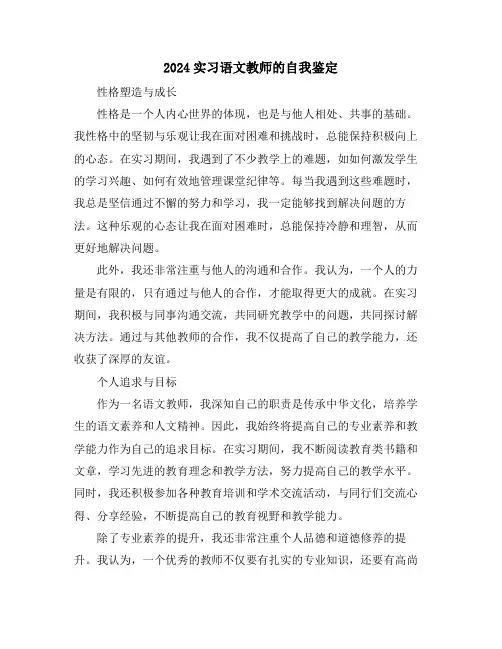 2024 实习语文教师的自我鉴定

性格塑造与成长

性格是一个人内心世界的体现，也是与他人相处、共事的基础。我性格中的坚韧与乐观让我在面对困难和挑战时，总能保持积极向上的心态。在实习期间，我遇到了不少教学上的难题，如如何激发学生的学习兴趣、如何有效地管理课堂纪律等。每当我遇到这些难题时，我总是坚信通过不懈的努力和学习，我一定能够找到解决问题的方法。这种乐观的心态让我在面对困难时，总能保持冷静和理智，从而更好地解决问题。

此外，我还非常注重与他人的沟通和合作。我认为，一个人的力量是有限的，只有通过与他人的合作，才能取得更大的成就。在实习期间，我积极与同事沟通交流，共同研究教学中的问题，共同探讨解决方法。通过与其他教师的合作，我不仅提高了自己的教学能力，还收获了深厚的友谊。

个人追求与目标

作为一名语文教师，我深知自己的职责是传承中华文化，培养学生的语文素养和人文精神。因此，我始终将提高自己的专业素养和教学能力作为自己的追求目标。在实习期间，我不断阅读教育类书籍和文章，学习先进的教育理念和教学方法，努力提高自己的教学水平。同时，我还积极参加各种教育培训和学术交流活动，与同行们交流心得、分享经验，不断提高自己的教育视野和教学能力。

除了专业素养的提升，我还非常注重个人品德和道德修养的提升。我认为，一个优秀的教师不仅要有扎实的专业知识，还要有高尚